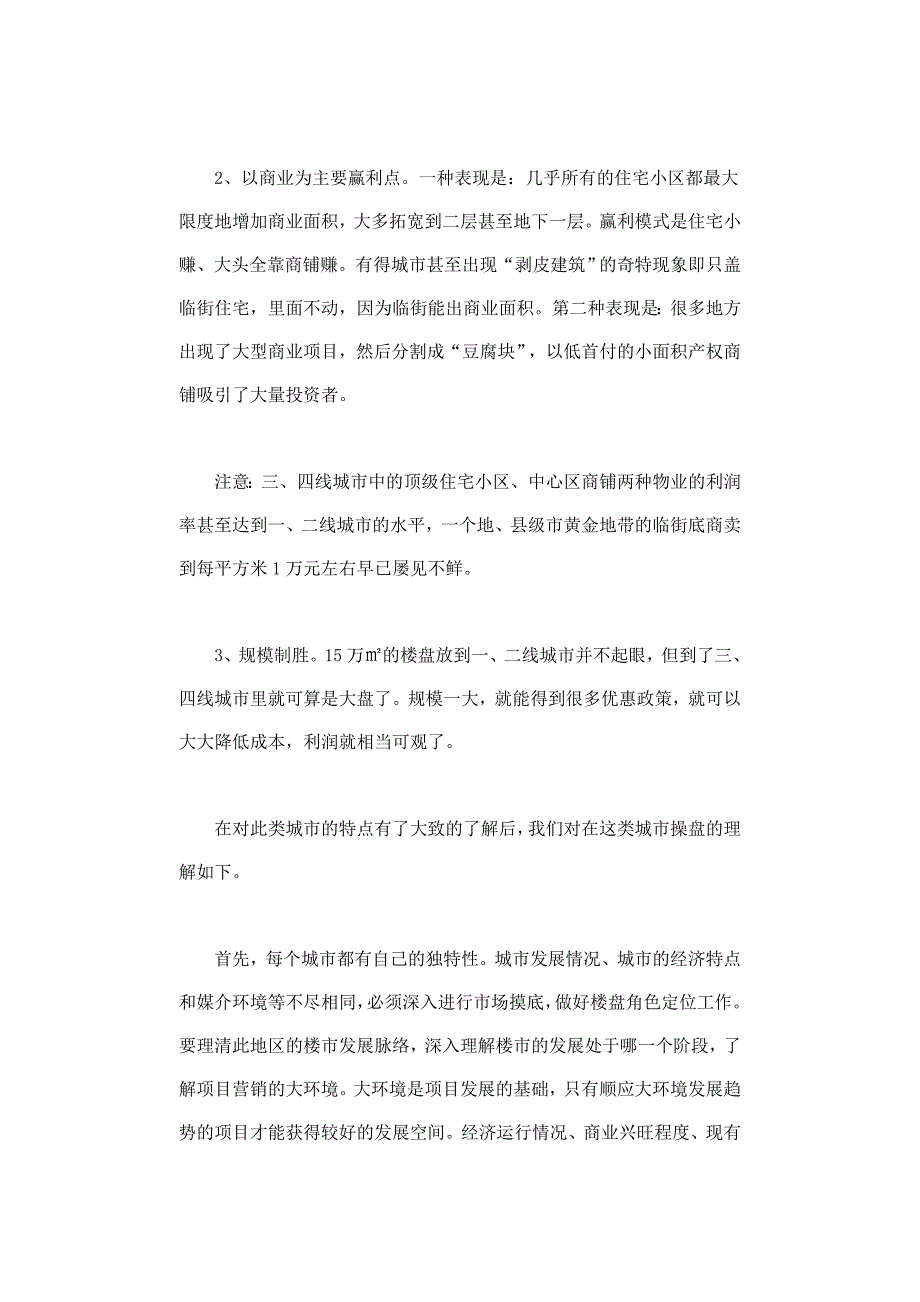 2、以商业为主要赢利点。一种表现是：几乎所有的住宅小区都最大限度地增加商业面积，大多拓宽到二层甚至地下一层。赢利模式是住宅小赚、大头全靠商铺赚。有得城市甚至出现“剥皮建筑”的奇特现象即只盖临街住宅，里面不动，因为临街能出商业面积。第二种表现是：很多地方出现了大型商业项目，然后分割成“豆腐块”，以低首付的小面积产权商铺吸引了大量投资者。

注意：三、四线城市中的顶级住宅小区、中心区商铺两种物业的利润率甚至达到一、二线城市的水平，一个地、县级市黄金地带的临街底商卖到每平方米 1 万元左右早已屡见不鲜。

3、规模制胜。15 万㎡的楼盘放到一、二线城市并不起眼，但到了三、四线城市里就可算是大盘了。规模一大，就能得到很多优惠政策，就可以大大降低成本，利润就相当可观了。

在对此类城市的特点有了大致的了解后，我们对在这类城市操盘的理解如下。

首先，每个城市都有自己的独特性。城市发展情况、城市的经济特点和媒介环境等不尽相同，必须深入进行市场摸底，做好楼盘角色定位工作。要理清此地区的楼市发展脉络，深入理解楼市的发展处于哪一个阶段，了解项目营销的大环境。大环境是项目发展的基础，只有顺应大环境发展趋势的项目才能获得较好的发展空间。经济运行情况、商业兴旺程度、现有